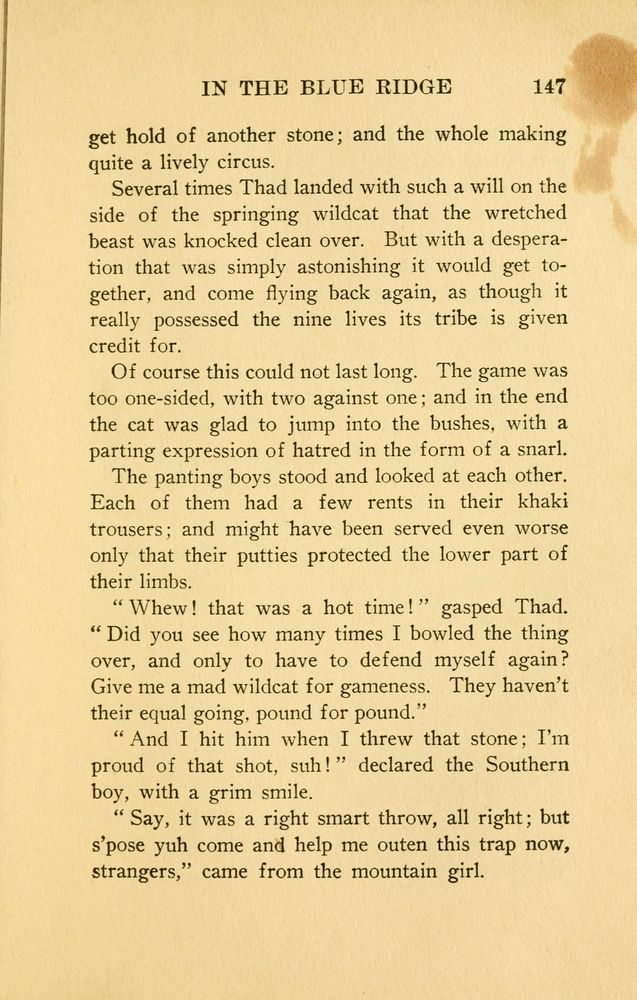 IN THE BLUE RIDGE 147

get hold of another stone; and the whole making quite a lively circus.

Several times Thad landed with such a will on the side of the springing wildcat that the wretched beast was knocked clean over. But with a desperation that was simply astonishing it would get together, and come flying back again, as though it really possessed the nine lives its tribe is given credit for.

Of course this could not last long. The game was too one-sided, with two against one; and in the end the cat was glad to jump into the bushes, with a parting expression of hatred in the form of a snarl.

The panting boys stood and looked at each other. Each of them had a few rents in their khaki trousers; and might have been served even worse only that their putties protected the lower part of their limbs.

"Whew! that was a hot time!" gasped Thad. "Did you see how many times I bowled the thing over, and only to have to defend myself again? Give me a mad wildcat for gameness. They haven't their equal going, pound for pound."

"And I hit him when I threw that stone; I'm proud of that shot, suh!" declared the Southern boy, with a grim smile.

"Say, it was a right smart throw, all right; but s'pose yuh come and help me outen this trap now, strangers," came from the mountain girl.